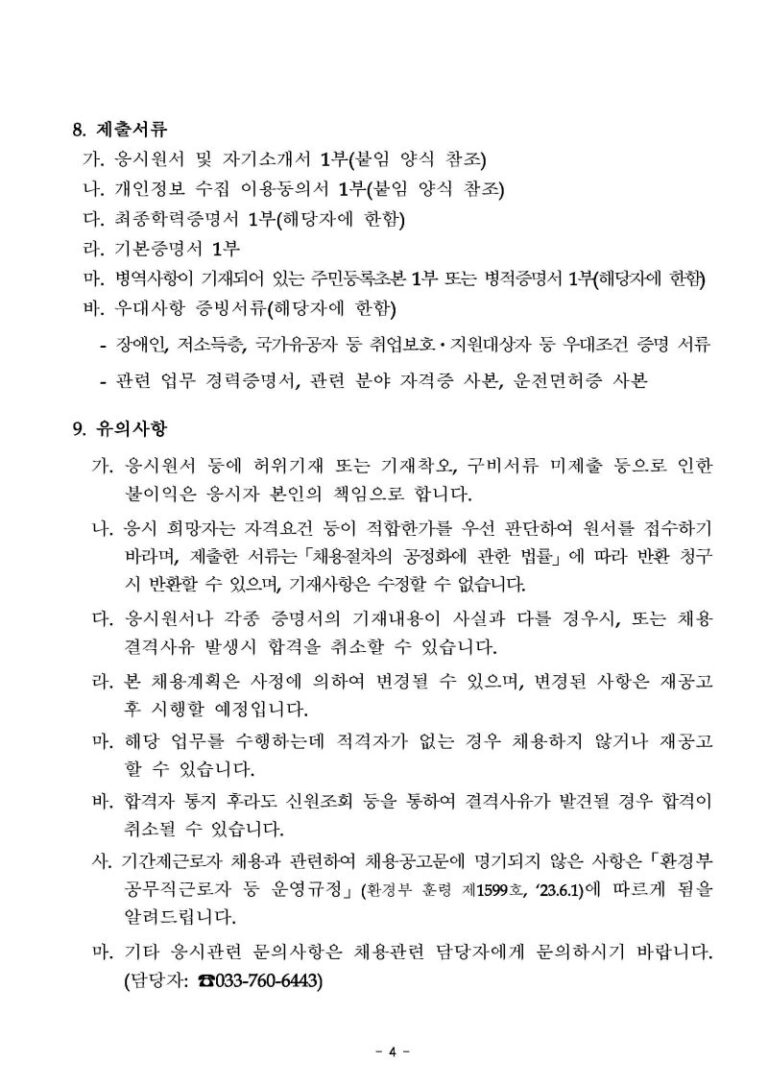 8. 제출서류

가. 응시원서 및 자기소개서 1부(붙임 양식 참조)
나. 개인정보 수집 이용동의서 1부(붙임 양식 참조)
다. 최종학력증명서 1부(해당자에 한함)
라. 기본증명서 1부
마. 병역사항이 기재되어 있는 주민등록초본 1부 또는 병적증명서 1부(해당자에 한함)
바. 우대사항 증빙서류(해당자에 한함)
- 장애인, 저소득층, 국가유공자 등 취업보호·지원대상자 등 우대조건 증명 서류
- 관련 업무 경력증명서, 관련 분야 자격증 사본, 운전면허증 사본

9. 유의사항

가. 응시원서 등에 허위기재 또는 기재착오, 구비서류 미제출 등으로 인한 불이익은 응시자 본인의 책임으로 합니다.

나. 응시 희망자는 자격요건 등이 적합한가를 우선 판단하여 원서를 접수하기 바라며, 제출한 서류는 「채용절차의 공정화에 관한 법률」에 따라 반환 청구 시 반환할 수 있으며, 기재사항은 수정할 수 없습니다.

다. 응시원서나 각종 증명서의 기재내용이 사실과 다를 경우시, 또는 채용 결격사유 발생시 합격을 취소할 수 있습니다.

라. 본 채용계획은 사정에 의하여 변경될 수 있으며, 변경된 사항은 재공고 후 시행할 예정입니다.

마. 해당 업무를 수행하는데 적격자가 없는 경우 채용하지 않거나 재공고 할 수 있습니다.

바. 합격자 통지 후라도 신원조회 등을 통하여 결격사유가 발견될 경우 합격이 취소될 수 있습니다.

사. 기간제근로자 채용과 관련하여 채용공고문에 명기되지 않은 사항은 「환경부 공무직근로자 등 운영규정」(환경부 훈령 제1599호, '23.6.1)에 따르게 됨을 알려드립니다.

마. 기타 응시관련 문의사항은 채용관련 담당자에게 문의하시기 바랍니다. (담당자: ☎033-760-6443)

- 4 -